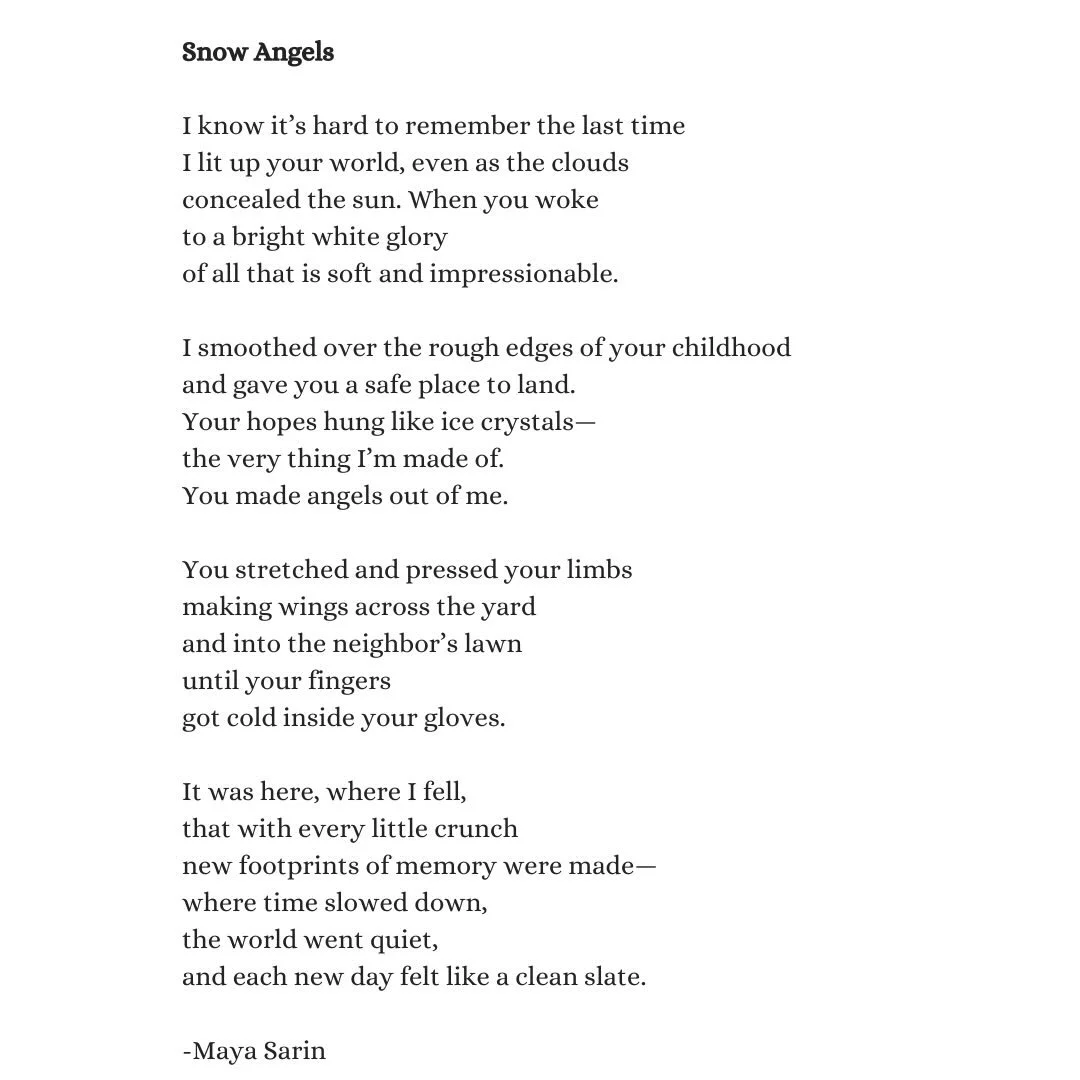 Snow Angels

I know it’s hard to remember the last time
I lit up your world, even as the clouds
concealed the sun. When you woke
to a bright white glory
of all that is soft and impressionable.

I smoothed over the rough edges of your childhood
and gave you a safe place to land.
Your hopes hung like ice crystals—
the very thing I’m made of.
You made angels out of me.

You stretched and pressed your limbs
making wings across the yard
and into the neighbor’s lawn
until your fingers
got cold inside your gloves.

It was here, where I fell,
that with every little crunch
new footprints of memory were made—
where time slowed down,
the world went quiet,
and each new day felt like a clean slate.

-Maya Sarin